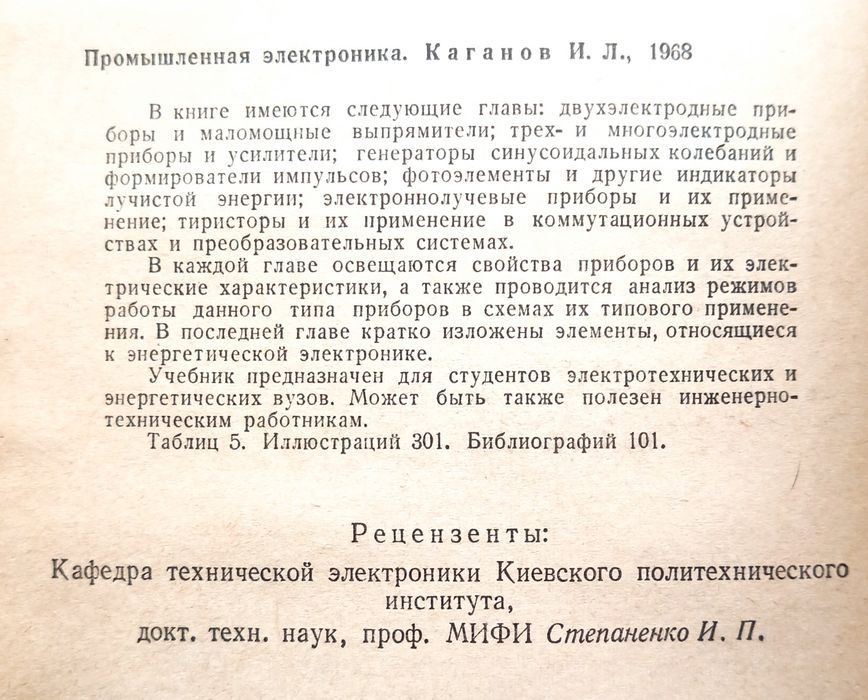 Промышленная электроника. Каганов И. Л., 1968

В книге имеются следующие главы: двухэлектродные приборы и маломощные выпрямители; трех- и многоэлектродные приборы и усилители; генераторы синусоидальных колебаний и формирователи импульсов; фотоэлементы и другие индикаторы лучистой энергии; электроннолучевые приборы и их применение; тиристоры и их применение в коммутационных устройствах и преобразовательных системах.

В каждой главе освещаются свойства приборов и их электрические характеристики, а также проводится анализ режимов работы данного типа приборов в схемах их типового применения. В последней главе кратко изложены элементы, относящиеся к энергетической электронике.

Учебник предназначен для студентов электротехнических и энергетических вузов. Может быть также полезен инженерно-техническим работникам.

Таблиц 5. Иллюстраций 301. Библиографий 101.

Рецензенты:

Кафедра технической электроники Киевского политехнического института,

докт. техн. наук, проф. МИФИ Степаненко И. П.